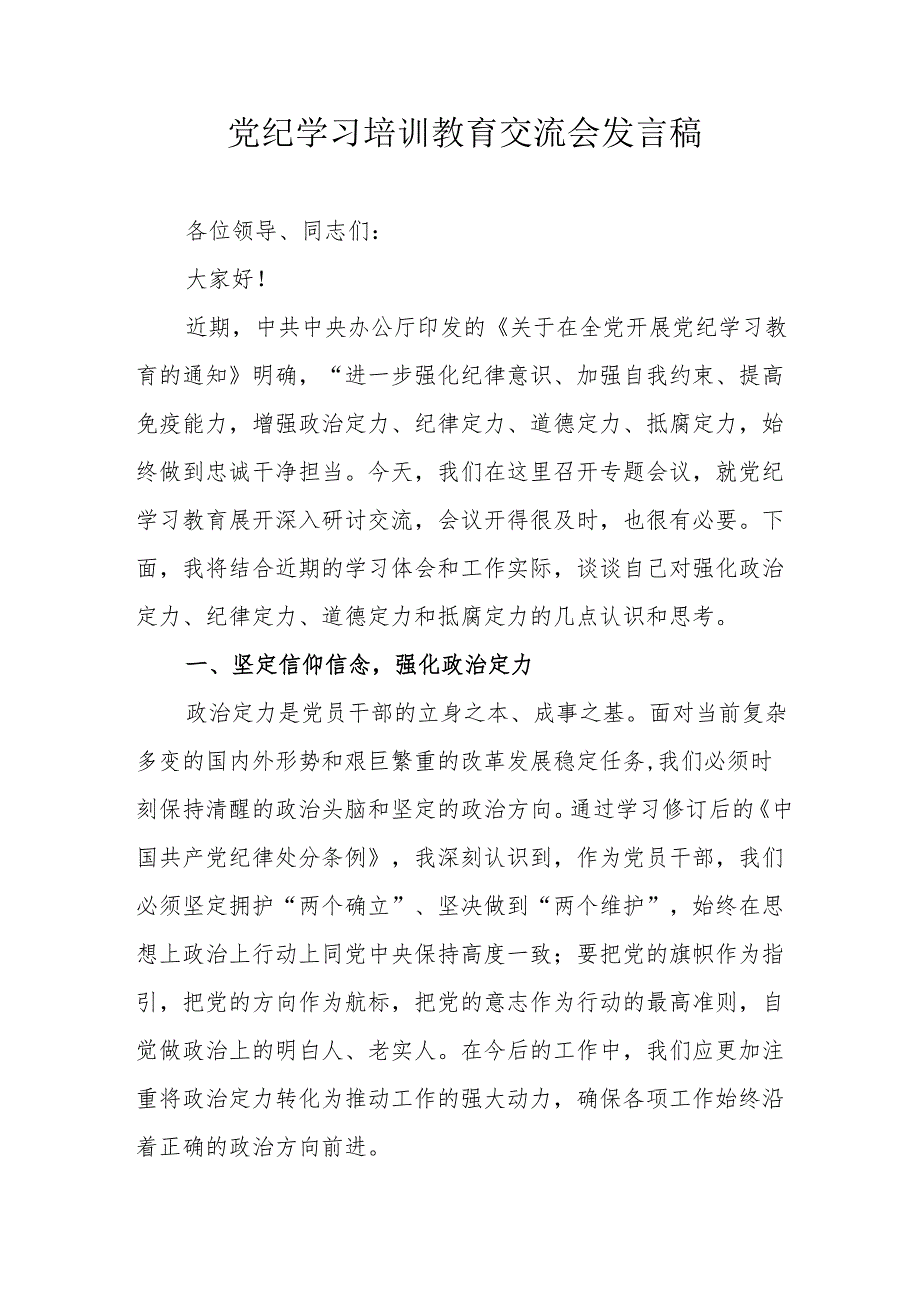 党纪学习培训教育交流会发言稿

各位领导、同志们：

大家好！

近期，中共中央办公厅印发的《关于在全党开展党纪学习教育的通知》明确，“进一步强化纪律意识、加强自我约束、提高免疫能力，增强政治定力、纪律定力、道德定力、抵腐定力，始终做到忠诚干净担当。今天，我们在这里召开专题会议，就党纪学习教育展开深入研讨交流，会议开得很及时，也很有必要。下面，我将结合近期的学习体会和工作实际，谈谈自己对强化政治定力、纪律定力、道德定力和抵腐定力的几点认识和思考。

一、坚定信仰信念，强化政治定力

政治定力是党员干部的立身之本、成事之基。面对当前复杂多变的国内外形势和艰巨繁重的改革发展稳定任务，我们必须时刻保持清醒的政治头脑和坚定的政治方向。通过学习修订后的《中国共产党纪律处分条例》，我深刻认识到，作为党员干部，我们必须坚定拥护“两个确立”、坚决做到“两个维护”，始终在思想上政治上行动上同党中央保持高度一致；要把党的旗帜作为指引，把党的方向作为航标，把党的意志作为行动的最高准则，自觉做政治上的明白人、老实人。在今后的工作中，我们应更加注重将政治定力转化为推动工作的强大动力，确保各项工作始终沿着正确的政治方向前进。